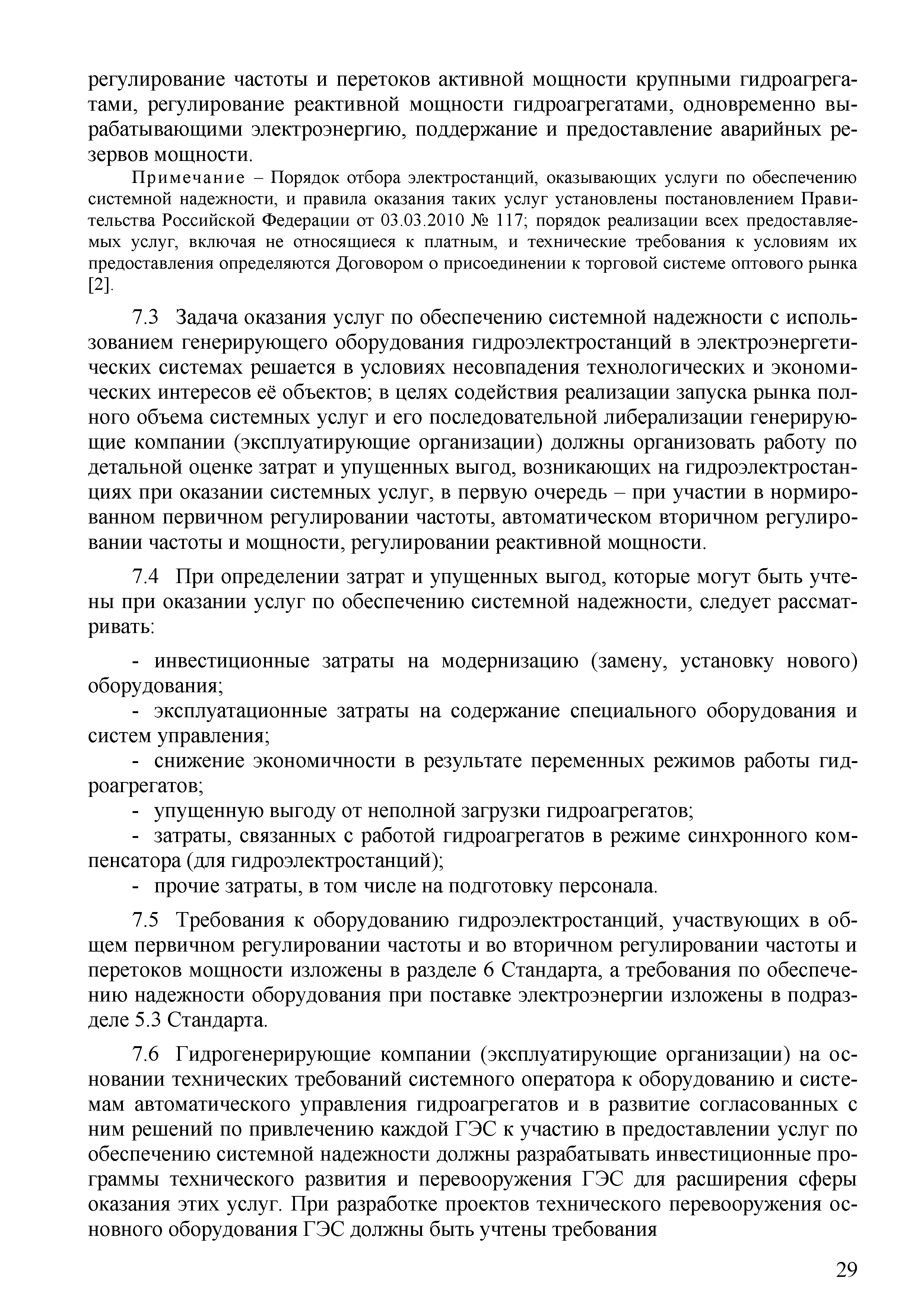 регулирование частоты и перетоков активной мощности крупными гидроагрегатами, регулирование реактивной мощности гидроагрегатами, одновременно вырабатывающими электроэнергию, поддержание и предоставление аварийных резервов мощности.

Примечание – Порядок отбора электростанций, оказывающих услуги по обеспечению системной надежности, и правила оказания таких услуг установлены постановлением Правительства Российской Федерации от 03.03.2010 № 117; порядок реализации всех предоставляемых услуг, включая не относящиеся к платным, и технические требования к условиям их предоставления определяются Договором о присоединении к торговой системе оптового рынка [2].

7.3 Задача оказания услуг по обеспечению системной надежности с использованием генерирующего оборудования гидроэлектростанций в электроэнергетических системах решается в условиях несовпадения технологических и экономических интересов её объектов; в целях содействия реализации запуска рынка полного объема системных услуг и его последовательной либерализации генерирующие компании (эксплуатирующие организации) должны организовать работу по детальной оценке затрат и упущенных выгод, возникающих на гидроэлектростанциях при оказании системных услуг, в первую очередь – при участии в нормированном первичном регулировании частоты, автоматическом вторичном регулировании частоты и мощности, регулировании реактивной мощности.

7.4 При определении затрат и упущенных выгод, которые могут быть учтены при оказании услуг по обеспечению системной надежности, следует рассматривать:

- инвестиционные затраты на модернизацию (замену, установку нового) оборудования;
- эксплуатационные затраты на содержание специального оборудования и систем управления;
- снижение экономичности в результате переменных режимов работы гидроагрегатов;
- упущенную выгоду от неполной загрузки гидроагрегатов;
- затраты, связанных с работой гидроагрегатов в режиме синхронного компенсатора (для гидроэлектростанций);
- прочие затраты, в том числе на подготовку персонала.

7.5 Требования к оборудованию гидроэлектростанций, участвующих в общем первичном регулировании частоты и во вторичном регулировании частоты и перетоков мощности изложены в разделе 6 Стандарта, а требования по обеспечению надежности оборудования при поставке электроэнергии изложены в подразделе 5.3 Стандарта.

7.6 Гидрогенерирующие компании (эксплуатирующие организации) на основании технических требований системного оператора к оборудованию и системам автоматического управления гидроагрегатов и в развитие согласованных с ним решений по привлечению каждой ГЭС к участию в предоставлении услуг по обеспечению системной надежности должны разрабатывать инвестиционные программы технического развития и перевооружения ГЭС для расширения сферы оказания этих услуг. При разработке проектов технического перевооружения основного оборудования ГЭС должны быть учтены требования

29